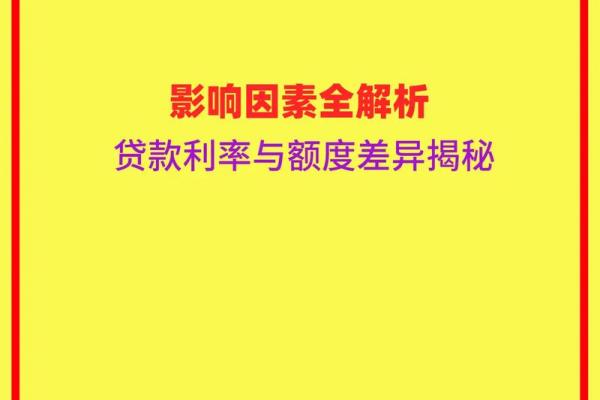 影响因素全解析

贷款利率与额度差异揭秘